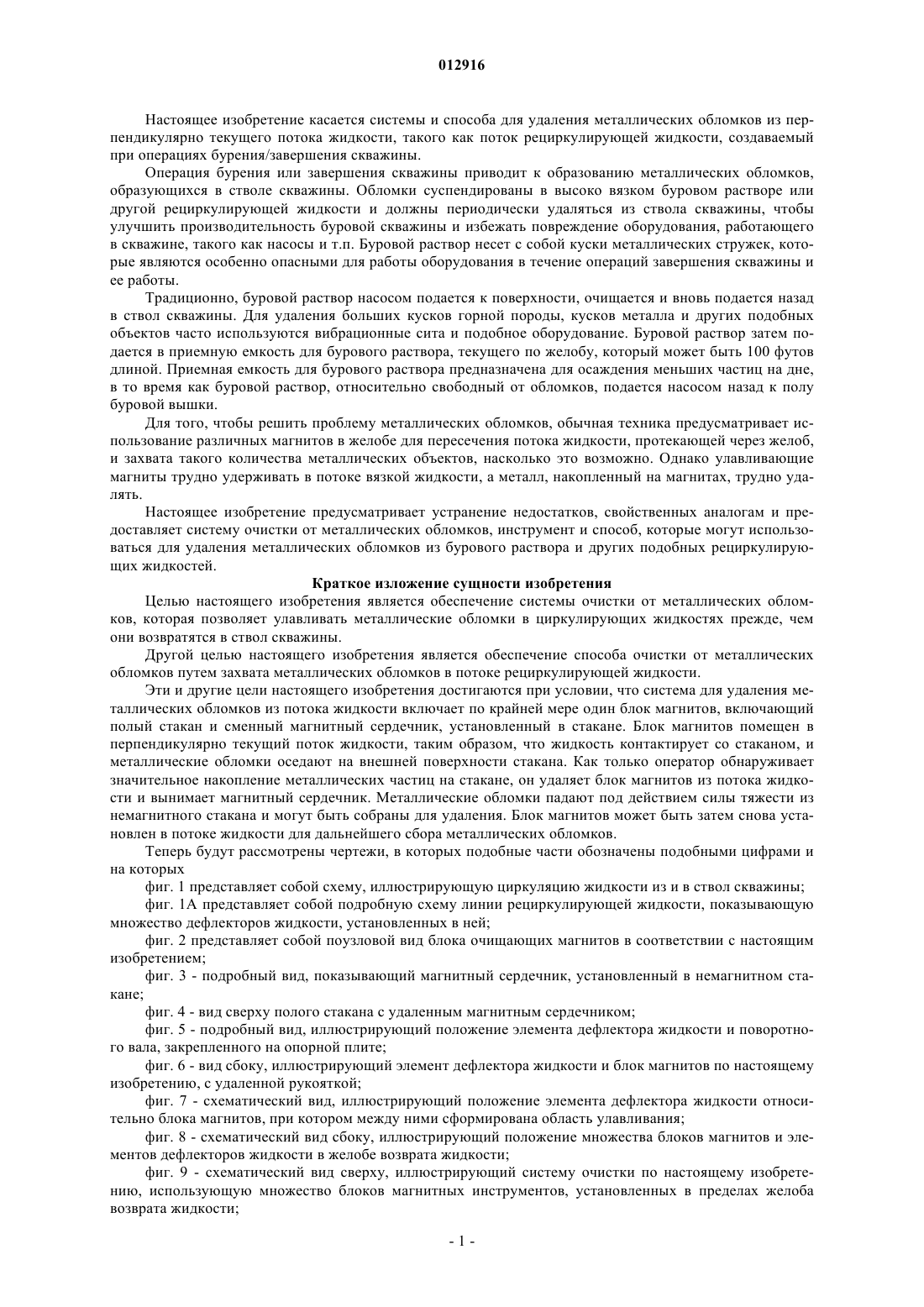 012916

Настоящее изобретение касается системы и способа для удаления металлических обломков из перпендикулярно текущего потока жидкости, такого как поток рециркулирующей жидкости, создаваемый при операциях бурения/завершения скважины.

Операция бурения или завершения скважины приводит к образованию металлических обломков, образующихся в стволе скважины. Обломки суспендированы в высоко вязком буровом растворе или другой рециркулирующей жидкости и должны периодически удаляться из ствола скважины, чтобы улучшить производительность буровой скважины и избежать повреждение оборудования, работающего в скважине, такого как насосы и т.п. Буровой раствор несет с собой куски металлических стружек, которые являются особенно опасными для работы оборудования в течение операций завершения скважины и ее работы.

Традиционно, буровой раствор насосом подается к поверхности, очищается и вновь подается назад в ствол скважины. Для удаления больших кусков горной породы, кусков металла и других подобных объектов часто используются вибрационные сита и подобное оборудование. Буровой раствор затем подается в приемную емкость для бурового раствора, текущего по желобу, который может быть 100 футов длиной. Приемная емкость для бурового раствора предназначена для осаждения меньших частиц на дне, в то время как буровой раствор, относительно свободный от обломков, подается насосом назад к полу буровой вышки.

Для того, чтобы решить проблему металлических обломков, обычная техника предусматривает использование различных магнитов в желобе для пересечения потока жидкости, протекающей через желоб, и захвата такого количества металлических объектов, насколько это возможно. Однако улавливающие магниты трудно удерживать в потоке вязкой жидкости, а металл, накопленный на магнитах, трудно удалять.

Настоящее изобретение предусматривает устранение недостатков, свойственных аналогам и предоставляет систему очистки от металлических обломков, инструмент и способ, которые могут использоваться для удаления металлических обломков из бурового раствора и других подобных рециркулирующих жидкостей.

Краткое изложение сущности изобретения

Целью настоящего изобретения является обеспечение системы очистки от металлических обломков, которая позволяет улавливать металлические обломки в циркулирующих жидкостях прежде, чем они возвратятся в ствол скважины.

Другой целью настоящего изобретения является обеспечение способа очистки от металлических обломков путем захвата металлических обломков в потоке рециркулирующей жидкости.

Эти и другие цели настоящего изобретения достигаются при условии, что система для удаления металлических обломков из потока жидкости включает по крайней мере один блок магнитов, включающий полый стакан и сменный магнитный сердечник, установленный в стакане. Блок магнитов помещен в перпендикулярно текущий поток жидкости, таким образом, что жидкость контактирует со стаканом, и металлические обломки оседают на внешней поверхности стакана. Как только оператор обнаруживает значительное накопление металлических частиц на стакане, он удаляет блок магнитов из потока жидкости и вынимает магнитный сердечник. Металлические обломки падают под действием силы тяжести из немагнитного стакана и могут быть собраны для удаления. Блок магнитов может быть затем снова установлен в потоке жидкости для дальнейшего сбора металлических обломков.

Теперь будут рассмотрены чертежи, в которых подобные части обозначены подобными цифрами и на которых

фиг. 1 представляет собой схему, иллюстрирующую циркуляцию жидкости из и в ствол скважины;

фиг. 1А представляет собой подробную схему линии рециркулирующей жидкости, показывающую множество дефлекторов жидкости, установленных в ней;

фиг. 2 представляет собой поузловой вид блока очищающих магнитов в соответствии с настоящим изобретением;

фиг. 3 - подробный вид, показывающий магнитный сердечник, установленный в немагнитном стакане;

фиг. 4 - вид сверху полого стакана с удаленным магнитным сердечником;

фиг. 5 - подробный вид, иллюстрирующий положение элемента дефлектора жидкости и поворотного вала, закрепленного на опорной плите;

фиг. 6 - вид сбоку, иллюстрирующий элемент дефлектора жидкости и блок магнитов по настоящему изобретению, с удаленной рукояткой;

фиг. 7 - схематический вид, иллюстрирующий положение элемента дефлектора жидкости относительно блока магнитов, при котором между ними сформирована область улавливания;

фиг. 8 - схематический вид сбоку, иллюстрирующий положение множества блоков магнитов и элементов дефлекторов жидкости в желобе возврата жидкости;

фиг. 9 - схематический вид сверху, иллюстрирующий систему очистки по настоящему изобретению, использующую множество блоков магнитных инструментов, установленных в пределах желоба возврата жидкости;

- 1 -